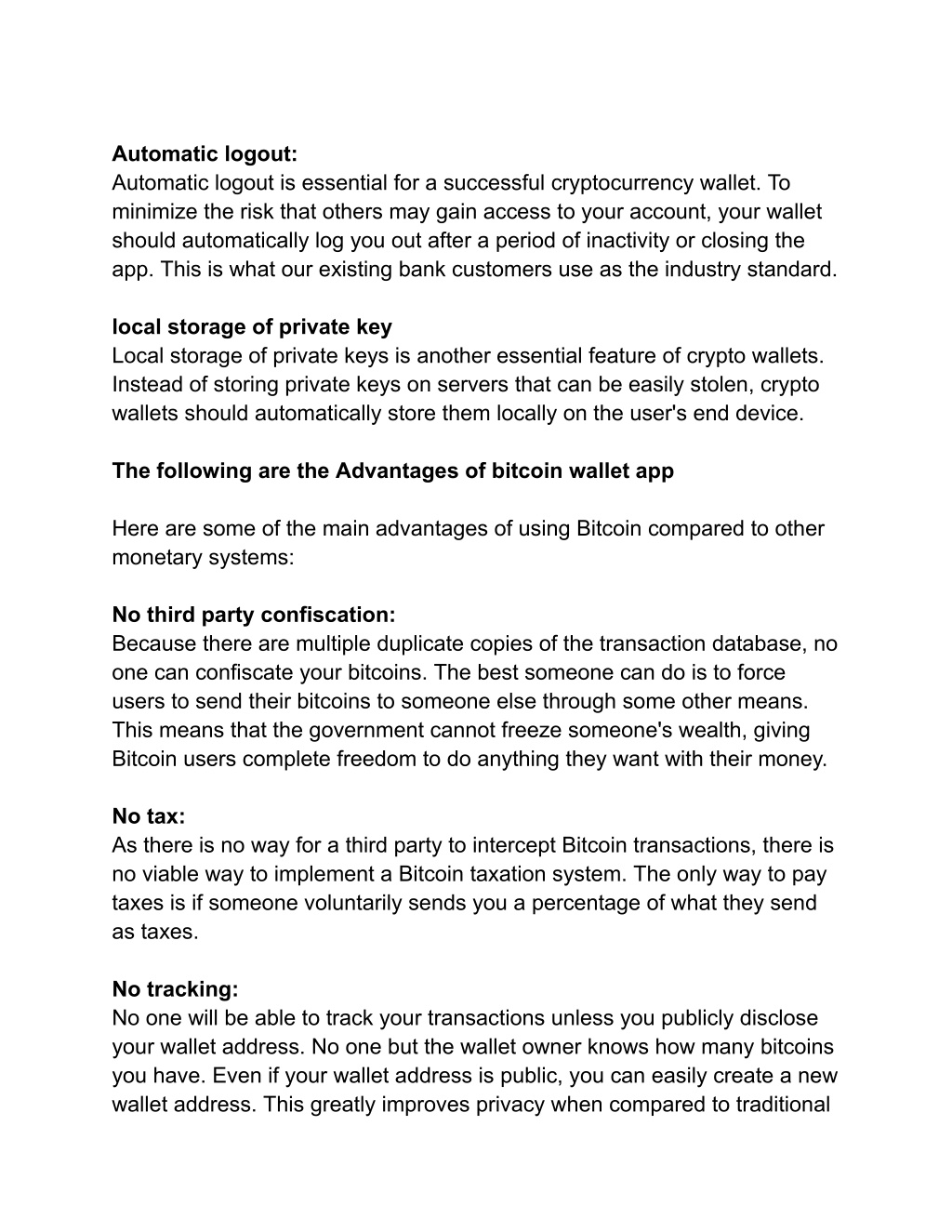 **Automatic logout:**
Automatic logout is essential for a successful cryptocurrency wallet. To minimize the risk that others may gain access to your account, your wallet should automatically log you out after a period of inactivity or closing the app. This is what our existing bank customers use as the industry standard.

**local storage of private key**
Local storage of private keys is another essential feature of crypto wallets. Instead of storing private keys on servers that can be easily stolen, crypto wallets should automatically store them locally on the user's end device.

**The following are the Advantages of bitcoin wallet app**

Here are some of the main advantages of using Bitcoin compared to other monetary systems:

**No third party confiscation:**
Because there are multiple duplicate copies of the transaction database, no one can confiscate your bitcoins. The best someone can do is to force users to send their bitcoins to someone else through some other means. This means that the government cannot freeze someone's wealth, giving Bitcoin users complete freedom to do anything they want with their money.

**No tax:**
As there is no way for a third party to intercept Bitcoin transactions, there is no viable way to implement a Bitcoin taxation system. The only way to pay taxes is if someone voluntarily sends you a percentage of what they send as taxes.

**No tracking:**
No one will be able to track your transactions unless you publicly disclose your wallet address. No one but the wallet owner knows how many bitcoins you have. Even if your wallet address is public, you can easily create a new wallet address. This greatly improves privacy when compared to traditional